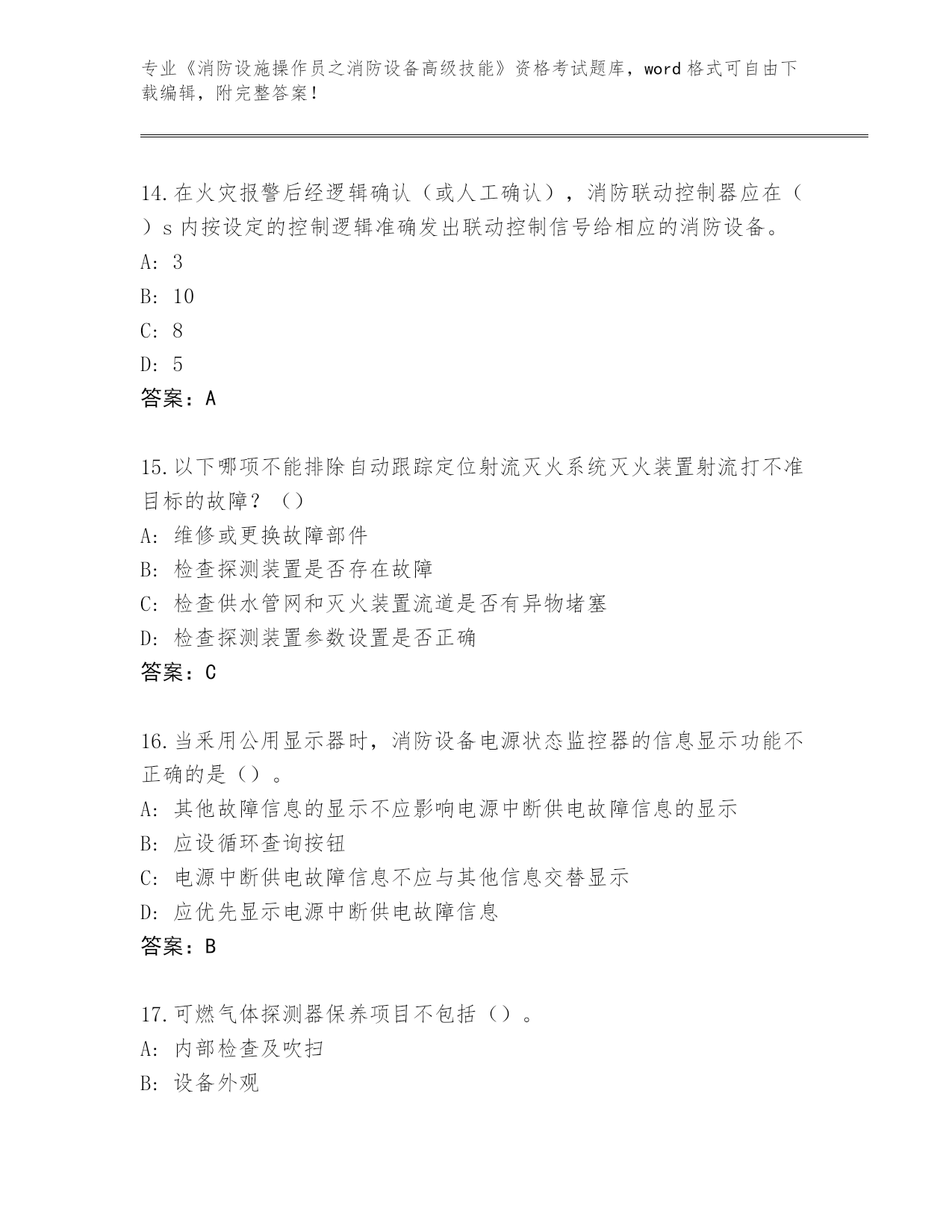 专业《消防设施操作员之消防设备高级技能》资格考试题库，word 格式可自由下载编辑，附完整答案！

14.在火灾报警后经逻辑确认（或人工确认），消防联动控制器应在（ ）s 内按设定的控制逻辑准确发出联动控制信号给相应的消防设备。
A: 3
B: 10
C: 8
D: 5
答案：A

15.以下哪项不能排除自动跟踪定位射流灭火系统灭火装置射流打不准目标的故障？（）
A: 维修或更换故障部件
B: 检查探测装置是否存在故障
C: 检查供水管网和灭火装置流道是否有异物堵塞
D: 检查探测装置参数设置是否正确
答案：C

16.当采用公用显示器时，消防设备电源状态监控器的信息显示功能不正确的是（）。
A: 其他故障信息的显示不应影响电源中断供电故障信息的显示
B: 应设循环查询按钮
C: 电源中断供电故障信息不应与其他信息交替显示
D: 应优先显示电源中断供电故障信息
答案：B

17.可燃气体探测器保养项目不包括（）。
A: 内部检查及吹扫
B: 设备外观